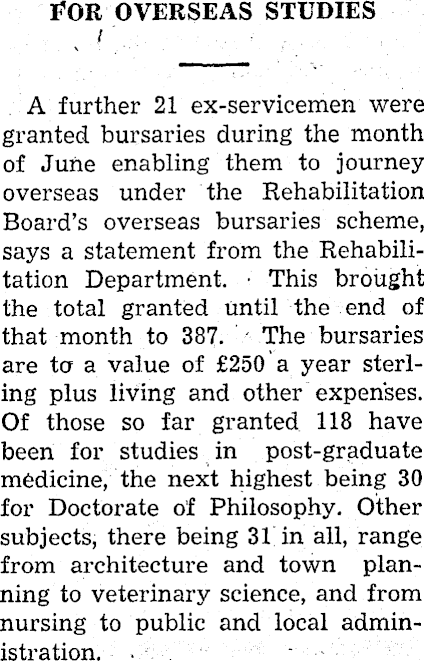 FOR OVERSEAS STUDIES

A further 21 ex-servicemen were granted bursaries during the month of June enabling them to journey overseas under the Rehabilitation Board's overseas bursaries scheme, says a statement from the Rehabilitation Department. This brought the total granted until the end of that month to 387. The bursaries are to a value of £250 a year sterling plus living and other expenses. Of those so far granted 118 have been for studies in post-graduate medicine, the next highest being 30 for Doctorate of Philosophy. Other subjects, there being 31 in all, range from architecture and town planning to veterinary science, and from nursing to public and local administration.